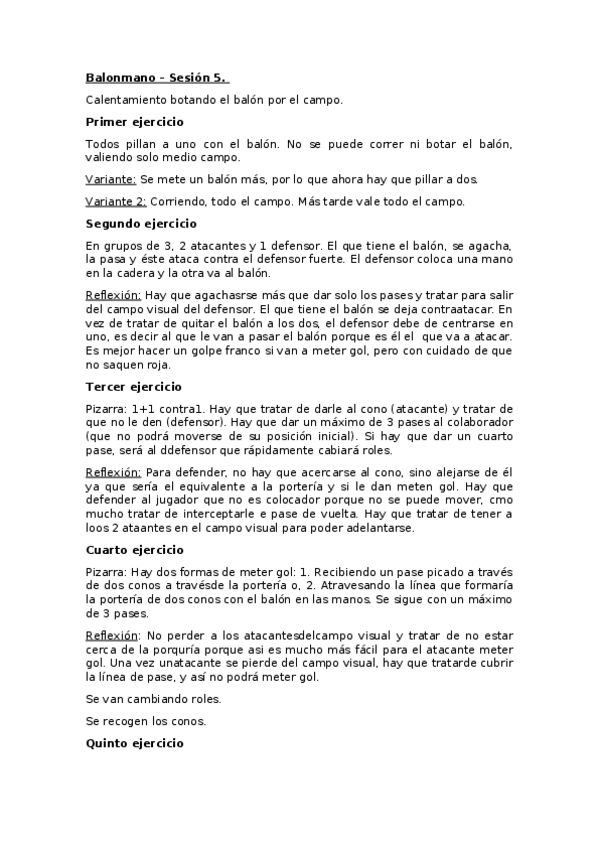 Balonmano – Sesión 5.

Calentamiento botando el balón por el campo.

Primer ejercicio

Todos pillan a uno con el balón. No se puede correr ni botar el balón, valiendo solo medio campo.

Variante: Se mete un balón más, por lo que ahora hay que pillar a dos.

Variante 2: Corriendo, todo el campo. Más tarde vale todo el campo.

Segundo ejercicio

En grupos de 3, 2 atacantes y 1 defensor. El que tiene el balón, se agacha, la pasa y éste ataca contra el defensor fuerte. El defensor coloca una mano en la cadera y la otra va al balón.

Reflexión: Hay que agachasrse más que dar solo los pases y tratar para salir del campo visual del defensor. El que tiene el balón se deja contraatacar. En vez de tratar de quitar el balón a los dos, el defensor debe de centrarse en uno, es decir al que le van a pasar el balón porque es él el que va a atacar. Es mejor hacer un golpe franco si van a meter gol, pero con cuidado de que no saquen roja.

Tercer ejercicio

Pizarra: 1+1 contra1. Hay que tratar de darle al cono (atacante) y tratar de que no le den (defensor). Hay que dar un máximo de 3 pases al colaborador (que no podrá moverse de su posición inicial). Si hay que dar un cuarto pase, será al ddefensor que rápidamente cabiará roles.

Reflexión: Para defender, no hay que acercarse al cono, sino alejarse de él ya que sería el equivalente a la portería y si le dan meten gol. Hay que defender al jugador que no es colocador porque no se puede mover, cmo mucho tratar de interceptarle e pase de vuelta. Hay que tratar de tener a loos 2 ataantes en el campo visual para poder adelantarse.

Cuarto ejercicio

Pizarra: Hay dos formas de meter gol: 1. Recibiendo un pase picado a través de dos conos a travésde la portería o, 2. Atravesando la línea que formaría la portería de dos conos con el balón en las manos. Se sigue con un máximo de 3 pases.

Reflexión: No perder a los atacantesdelcampo visual y tratar de no estar cerca de la porquría porque asi es mucho más fácil para el atacante meter gol. Una vez unatacante se pierde del campo visual, hay que tratarde cubrir la línea de pase, y así no podrá meter gol.

Se van cambiando roles.

Se recogen los conos.

Quinto ejercicio